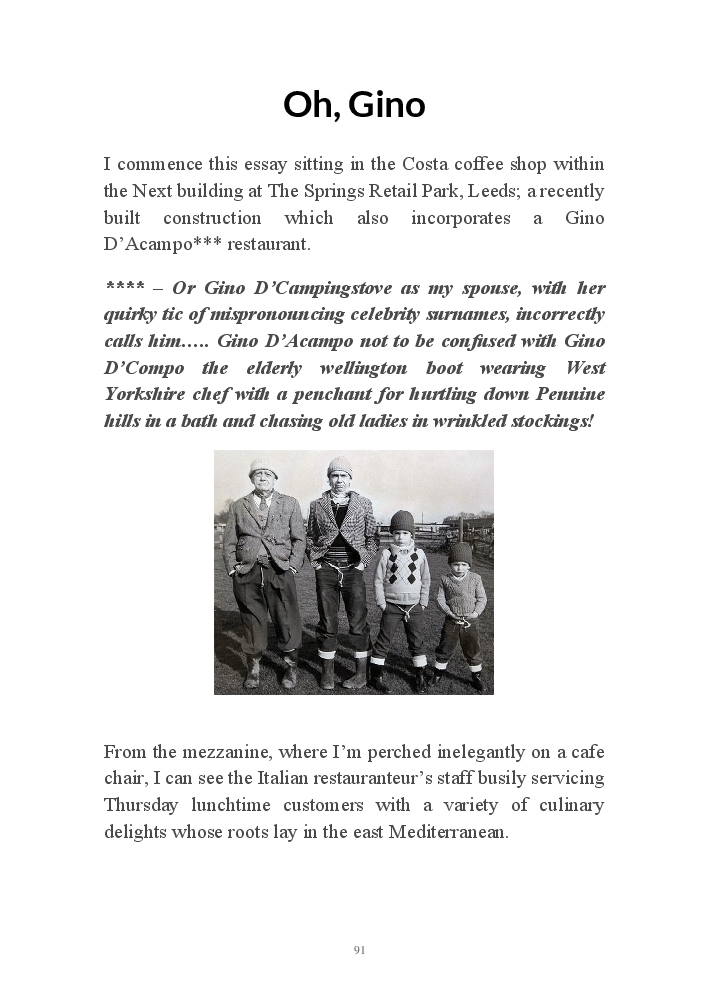 Oh, Gino

I commence this essay sitting in the Costa coffee shop within the Next building at The Springs Retail Park, Leeds; a recently built construction which also incorporates a Gino D'Acampo*** restaurant.

**** – Or Gino D'Campingstove as my spouse, with her quirky tic of mispronouncing celebrity surnames, incorrectly calls him….. Gino D'Acampo not to be confused with Gino D'Compo the elderly wellington boot wearing West Yorkshire chef with a penchant for hurtling down Pennine hills in a bath and chasing old ladies in wrinkled stockings!

From the mezzanine, where I'm perched inelegantly on a cafe chair, I can see the Italian restauranteur's staff busily servicing Thursday lunchtime customers with a variety of culinary delights whose roots lay in the east Mediterranean.

91